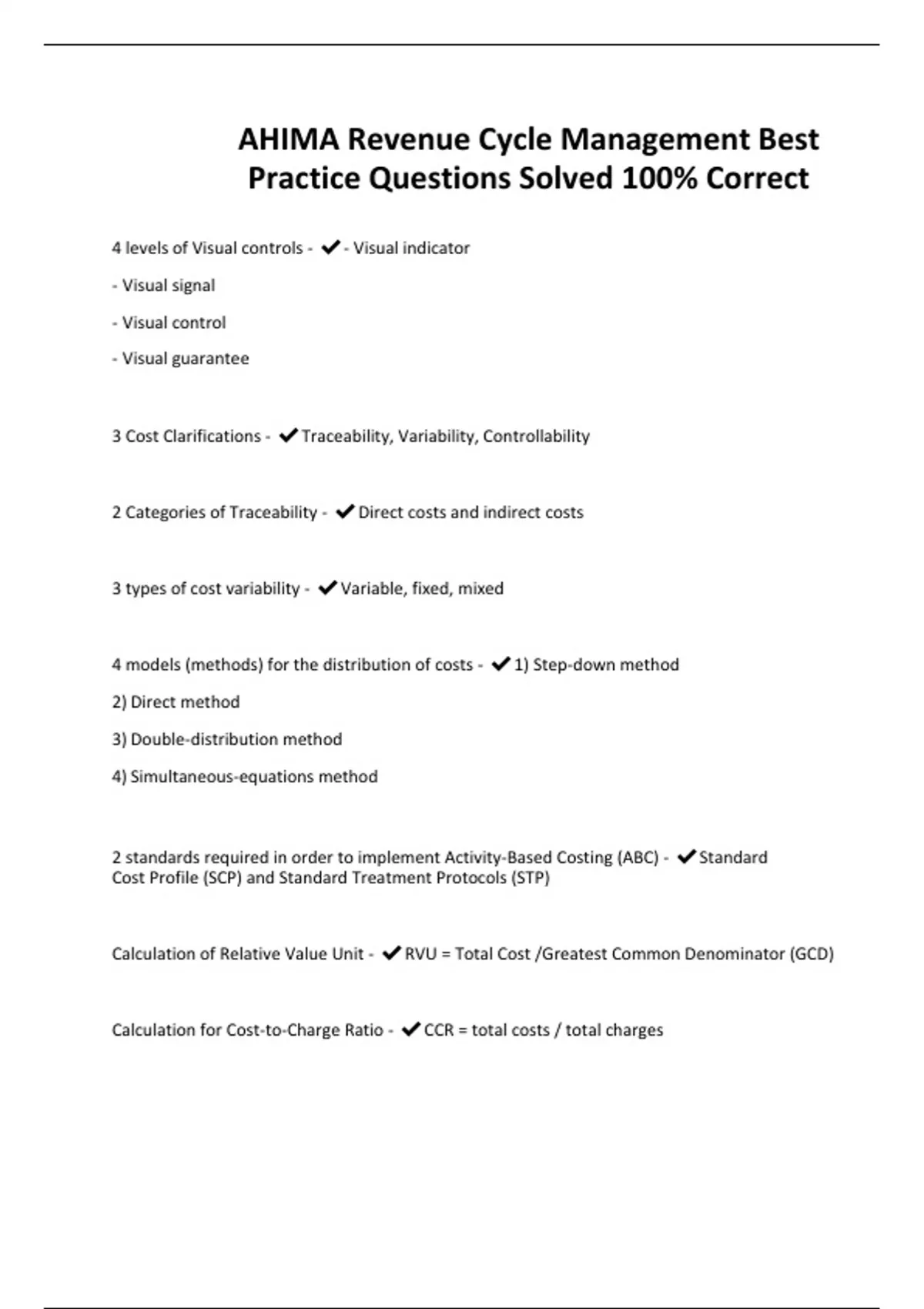 AHIMA Revenue Cycle Management Best Practice Questions Solved 100% Correct

4 levels of Visual controls - ✔ - Visual indicator

- Visual signal

- Visual control

- Visual guarantee

3 Cost Clarifications - ✔ Traceability, Variability, Controllability

2 Categories of Traceability - ✔ Direct costs and indirect costs

3 types of cost variability - ✔ Variable, fixed, mixed

4 models (methods) for the distribution of costs - ✔ 1) Step-down method

2) Direct method

3) Double-distribution method

4) Simultaneous-equations method

2 standards required in order to implement Activity-Based Costing (ABC) - ✔ Standard Cost Profile (SCP) and Standard Treatment Protocols (STP)

Calculation of Relative Value Unit - ✔ RVU = Total Cost /Greatest Common Denominator (GCD)

Calculation for Cost-to-Charge Ratio - ✔ CCR = total costs / total charges